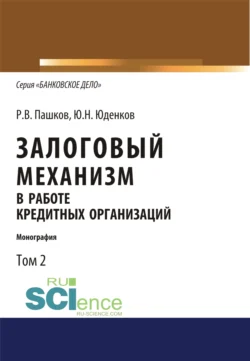 Серия «БАНКОВСКОЕ ДЕЛО»

Р.В. Пашков, Ю.Н. Юденков

ЗАЛОГОВЫЙ МЕХАНИЗМ В РАБОТЕ КРЕДИТНЫХ ОРГАНИЗАЦИЙ

Монография

Том 2

RU SCIence
RU-SCIENCE.COM